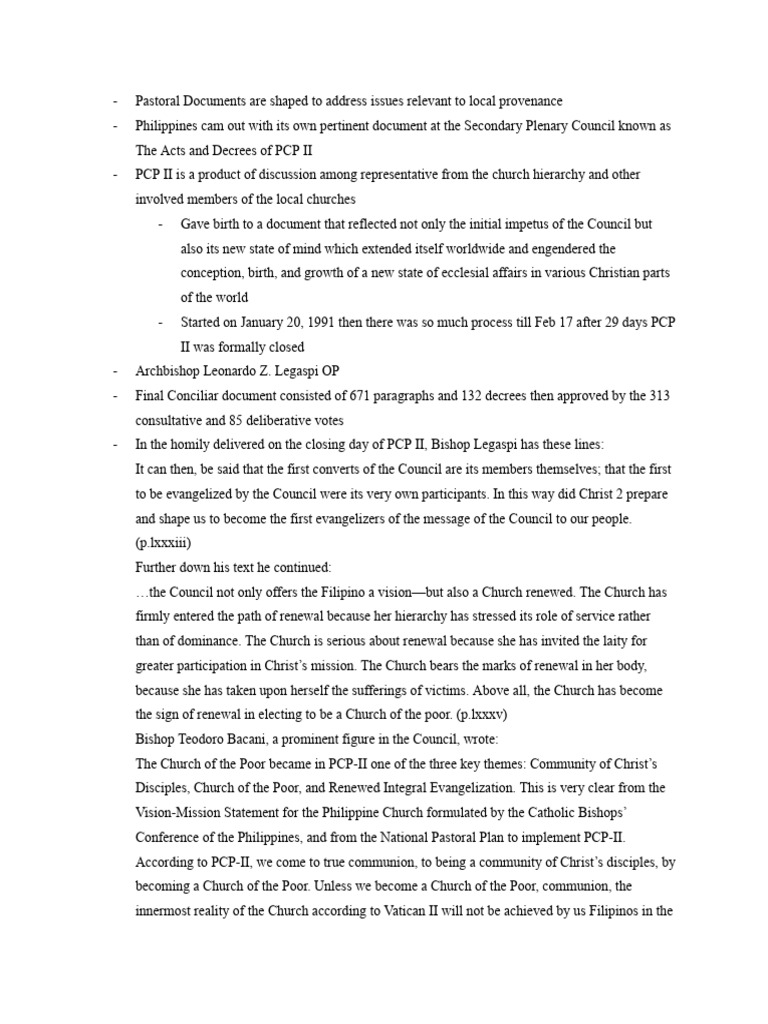 - Pastoral Documents are shaped to address issues relevant to local provenance
- Philippines cam out with its own pertinent document at the Secondary Plenary Council known as The Acts and Decrees of PCP II
- PCP II is a product of discussion among representative from the church hierarchy and other involved members of the local churches
    - Gave birth to a document that reflected not only the initial impetus of the Council but also its new state of mind which extended itself worldwide and engendered the conception, birth, and growth of a new state of ecclesial affairs in various Christian parts of the world
    - Started on January 20, 1991 then there was so much process till Feb 17 after 29 days PCP II was formally closed
- Archbishop Leonardo Z. Legaspi OP
- Final Conciliar document consisted of 671 paragraphs and 132 decrees then approved by the 313 consultative and 85 deliberative votes
- In the homily delivered on the closing day of PCP II, Bishop Legaspi has these lines:
It can then, be said that the first converts of the Council are its members themselves; that the first to be evangelized by the Council were its very own participants. In this way did Christ 2 prepare and shape us to become the first evangelizers of the message of the Council to our people. (p.lxxxiii)
Further down his text he continued:
…the Council not only offers the Filipino a vision—but also a Church renewed. The Church has firmly entered the path of renewal because her hierarchy has stressed its role of service rather than of dominance. The Church is serious about renewal because she has invited the laity for greater participation in Christ's mission. The Church bears the marks of renewal in her body, because she has taken upon herself the sufferings of victims. Above all, the Church has become the sign of renewal in electing to be a Church of the poor. (p.lxxxv)
Bishop Teodoro Bacani, a prominent figure in the Council, wrote:
The Church of the Poor became in PCP-II one of the three key themes: Community of Christ's Disciples, Church of the Poor, and Renewed Integral Evangelization. This is very clear from the Vision-Mission Statement for the Philippine Church formulated by the Catholic Bishops' Conference of the Philippines, and from the National Pastoral Plan to implement PCP-II. According to PCP-II, we come to true communion, to being a community of Christ's disciples, by becoming a Church of the Poor. Unless we become a Church of the Poor, communion, the innermost reality of the Church according to Vatican II will not be achieved by us Filipinos in the